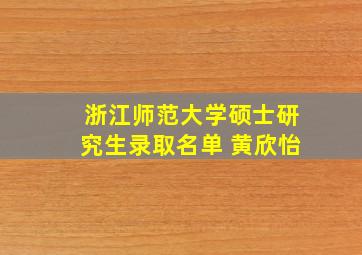 浙江师范大学硕士研究生录取名单 黄欣怡